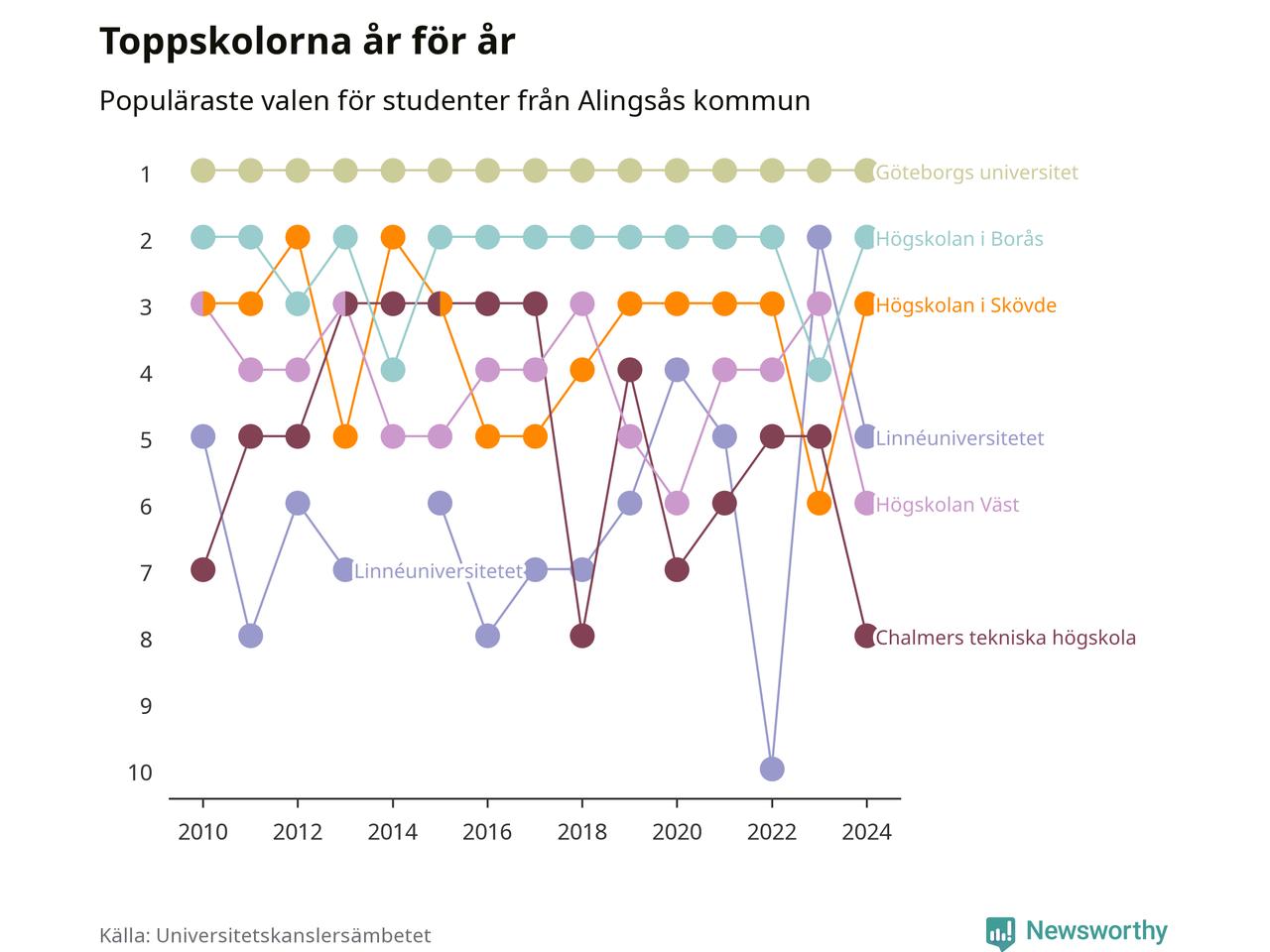 Toppskolorna år för år

Populäraste valen för studenter från Alingsås kommun

1
2
3
4
5
6
7
8
9
10

Göteborgs universitet
Högskolan i Borås
Högskolan i Skövde
Linnéuniversitetet
Högskolan Väst
Linnéuniversitetet
Chalmers tekniska högskola

2010 2012 2014 2016 2018 2020 2022 2024

Källa: Universitetskanslersämbetet

Newsworthy